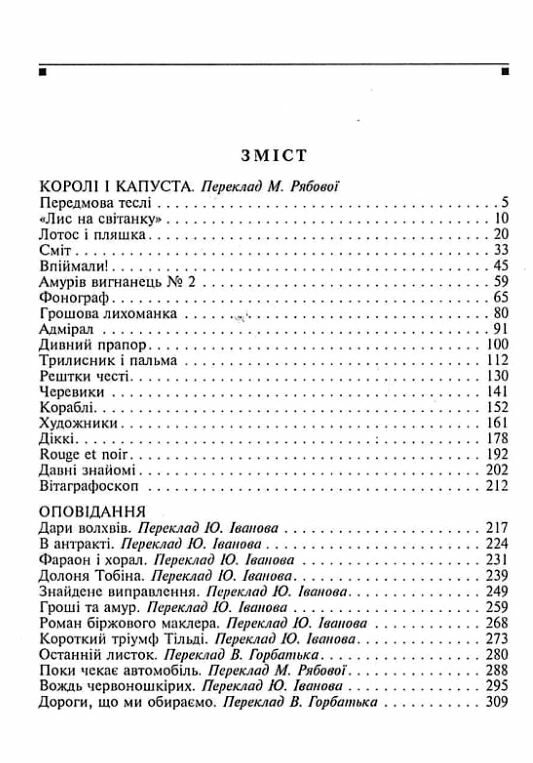 ЗМІСТ

КОРОЛІ І КАПУСТА. Переклад М. Рябової

Передмова теслі . . . . . 5
«Лис на світанку» . . . . . 10
Лотос і пляшка . . . . . 20
Сміт . . . . . 33
Впіймали! . . . . . 45
Амурів вигнанець № 2 . . . . . 59
Фонограф . . . . . 65
Грошова лихоманка . . . . . 80
Адмірал . . . . . 91
Дивний прапор . . . . . 100
Трилисник і пальма . . . . . 112
Рештки честі . . . . . 130
Черевики . . . . . 141
Кораблі . . . . . 152
Художники . . . . . 161
Діккі . . . . . 178
Rouge et noir . . . . . 192
Давні знайомі . . . . . 202
Вітаграфоскоп . . . . . 212

ОПОВІДАННЯ

Дари волхвів. Переклад Ю. Іванова . . . . . 217
В антракті. Переклад Ю. Іванова . . . . . 224
Фараон і хорал. Переклад Ю. Іванова . . . . . 231
Долоня Тобіна. Переклад Ю. Іванова . . . . . 239
Знайдене виправлення. Переклад Ю. Іванова . . . . . 249
Гроші та амур. Переклад Ю. Іванова . . . . . 259
Роман біржового маклера. Переклад Ю. Іванова . . . . . 268
Короткий тріумф Тільді. Переклад Ю. Іванова . . . . . 273
Останній листок. Переклад В. Горбатька . . . . . 280
Поки чекає автомобіль. Переклад М. Рябової . . . . . 288
Вождь червоношкірих. Переклад Ю. Іванова . . . . . 295
Дороги, що ми обираємо. Переклад В. Горбатька . . . . . 309